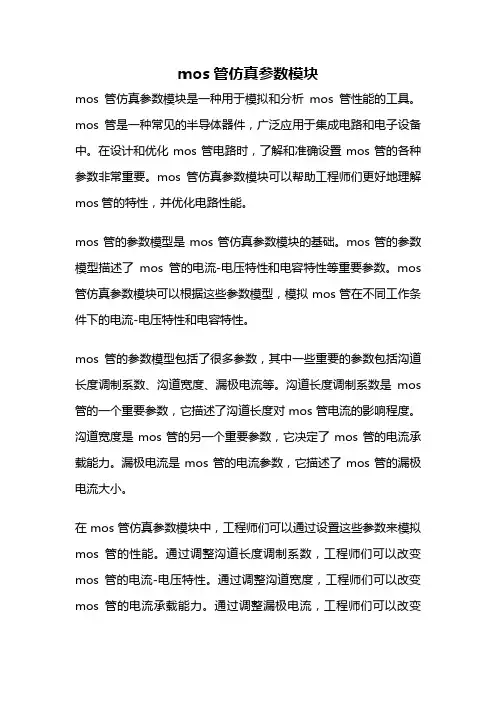 mos 管仿真参数模块

mos 管仿真参数模块是一种用于模拟和分析 mos 管性能的工具。mos 管是一种常见的半导体器件，广泛应用于集成电路和电子设备中。在设计和优化 mos 管电路时，了解和准确设置 mos 管的各种参数非常重要。mos 管仿真参数模块可以帮助工程师们更好地理解 mos 管的特性，并优化电路性能。

mos 管的参数模型是 mos 管仿真参数模块的基础。mos 管的参数模型描述了 mos 管的电流-电压特性和电容特性等重要参数。mos 管仿真参数模块可以根据这些参数模型，模拟 mos 管在不同工作条件下的电流-电压特性和电容特性。

mos 管的参数模型包括了很多参数，其中一些重要的参数包括沟道长度调制系数、沟道宽度、漏极电流等。沟道长度调制系数是 mos 管的一个重要参数，它描述了沟道长度对 mos 管电流的影响程度。沟道宽度是 mos 管的另一个重要参数，它决定了 mos 管的电流承载能力。漏极电流是 mos 管的电流参数，它描述了 mos 管的漏极电流大小。

在 mos 管仿真参数模块中，工程师们可以通过设置这些参数来模拟 mos 管的性能。通过调整沟道长度调制系数，工程师们可以改变 mos 管的电流-电压特性。通过调整沟道宽度，工程师们可以改变 mos 管的电流承载能力。通过调整漏极电流，工程师们可以改变